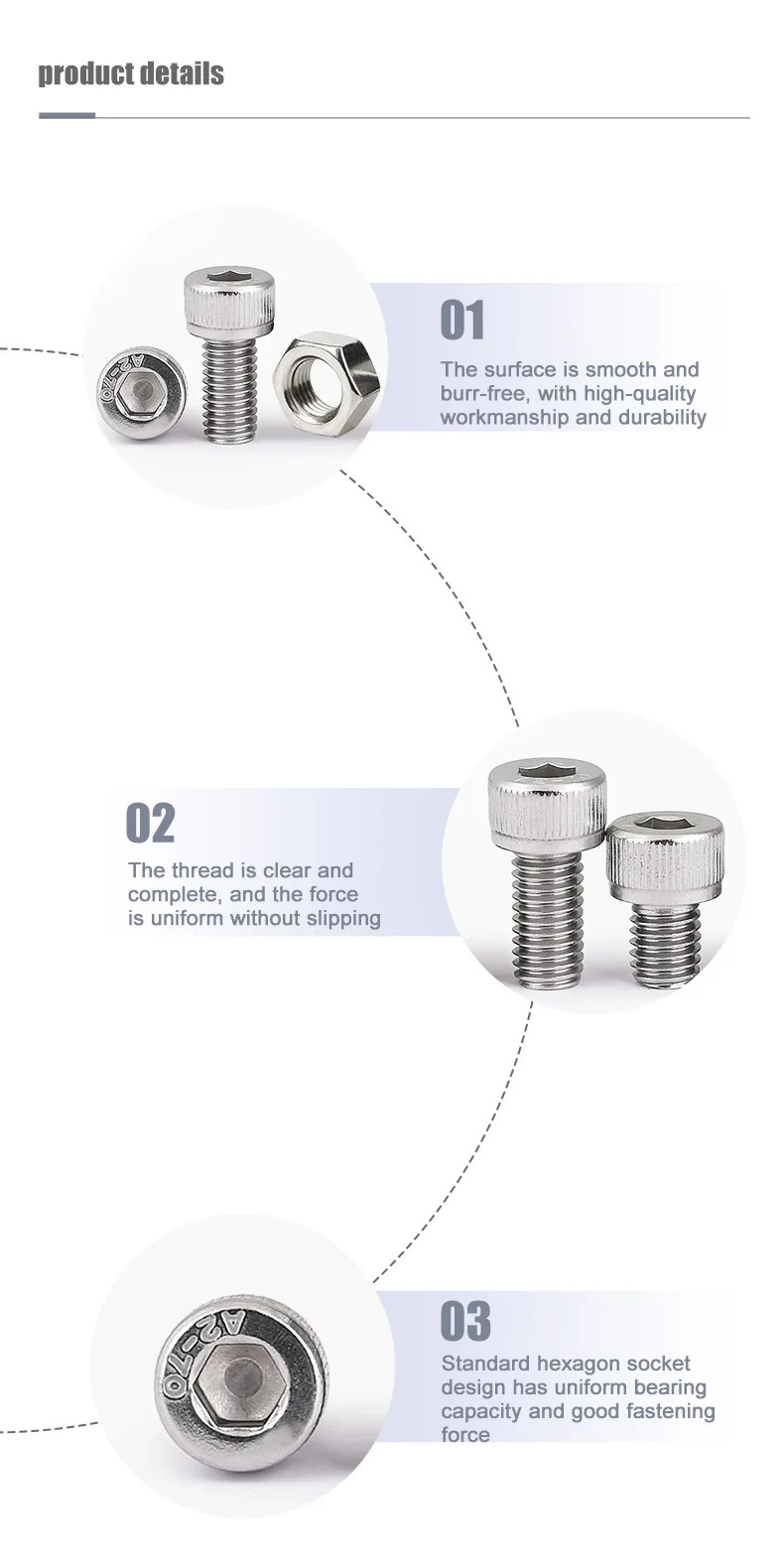 product details

01

The surface is smooth and burr-free, with high-quality workmanship and durability

02

The thread is clear and complete, and the force is uniform without slipping

03

Standard hexagon socket design has uniform bearing capacity and good fastening force